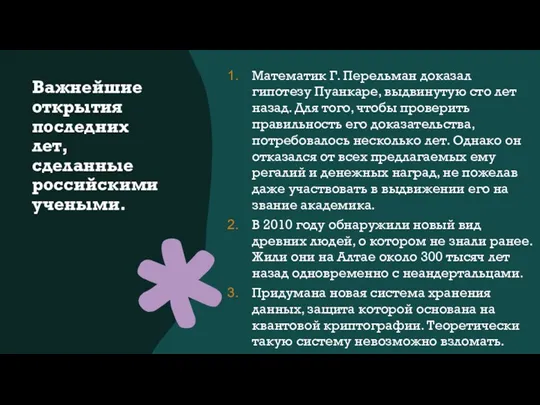 Важнейшие открытия последних лет, сделанные российскими учеными.

1. Математик Г. Перельман доказал гипотезу Пуанкаре, выдвинутую сто лет назад. Для того, чтобы проверить правильность его доказательства, потребовалось несколько лет. Однако он отказался от всех предлагаемых ему регалий и денежных наград, не пожелав даже участвовать в выдвижении его на звание академика.
2. В 2010 году обнаружили новый вид древних людей, о котором не знали ранее. Жили они на Алтае около 300 тысяч лет назад одновременно с неандертальцами.
3. Придумана новая система хранения данных, защита которой основана на квантовой криптографии. Теоретически такую систему невозможно взломать.